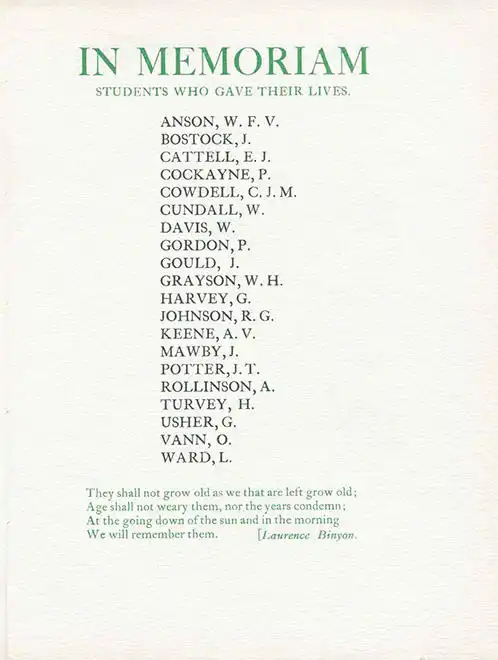 IN MEMORIAM
STUDENTS WHO GAVE THEIR LIVES.

ANSON, W. F. V.
BOSTOCK, J.
CATTELL, E. J.
COCKAYNE, P.
COWDELL, C. J. M.
CUNDALL, W.
DAVIS, W.
GORDON, P.
GOULD, J.
GRAYSON, W. H.
HARVEY, G.
JOHNSON, R. G.
KEENE, A. V.
MAWBY, J.
POTTER, J. T.
ROLLINSON, A.
TURVEY, H.
USHER, G.
VANN, O.
WARD, L.

They shall not grow old as we that are left grow old;
Age shall not weary them, nor the years condemn;
At the going down of the sun and in the morning
We will remember them. [Laurence Binyon.